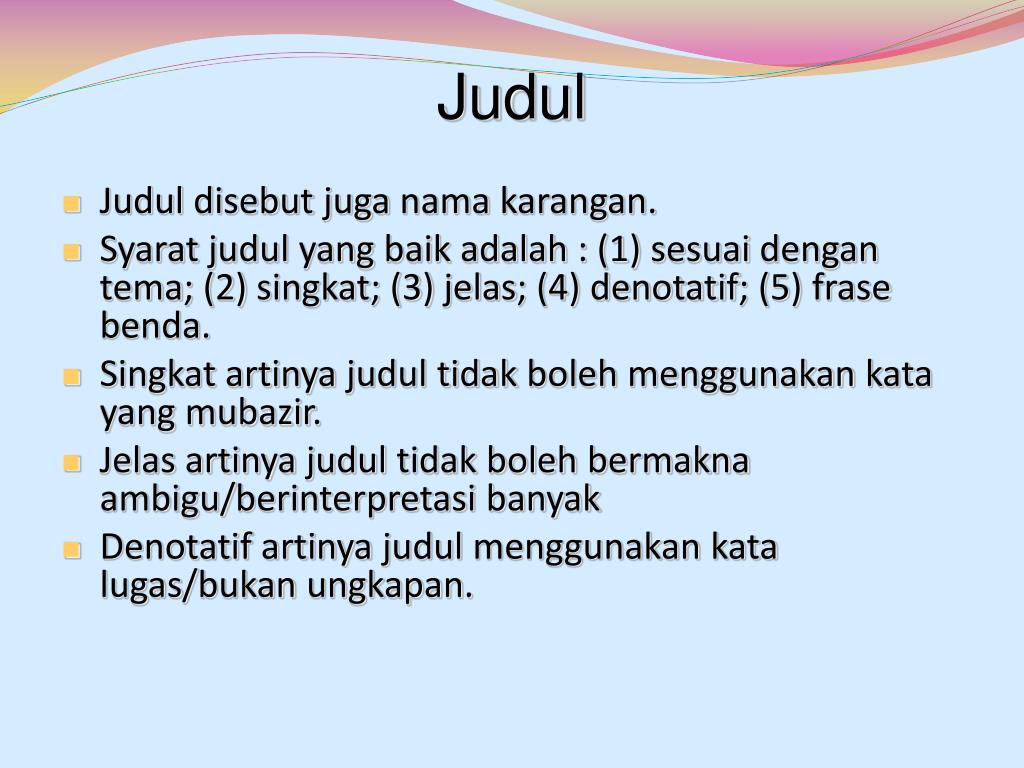 Judul

Judul disebut juga nama karangan.

Syarat judul yang baik adalah : (1) sesuai dengan tema; (2) singkat; (3) jelas; (4) denotatif; (5) frase benda.

Singkat artinya judul tidak boleh menggunakan kata yang mubazir.

Jelas artinya judul tidak boleh bermakna ambigu/berinterpretasi banyak

Denotatif artinya judul menggunakan kata lugas/bukan ungkapan.